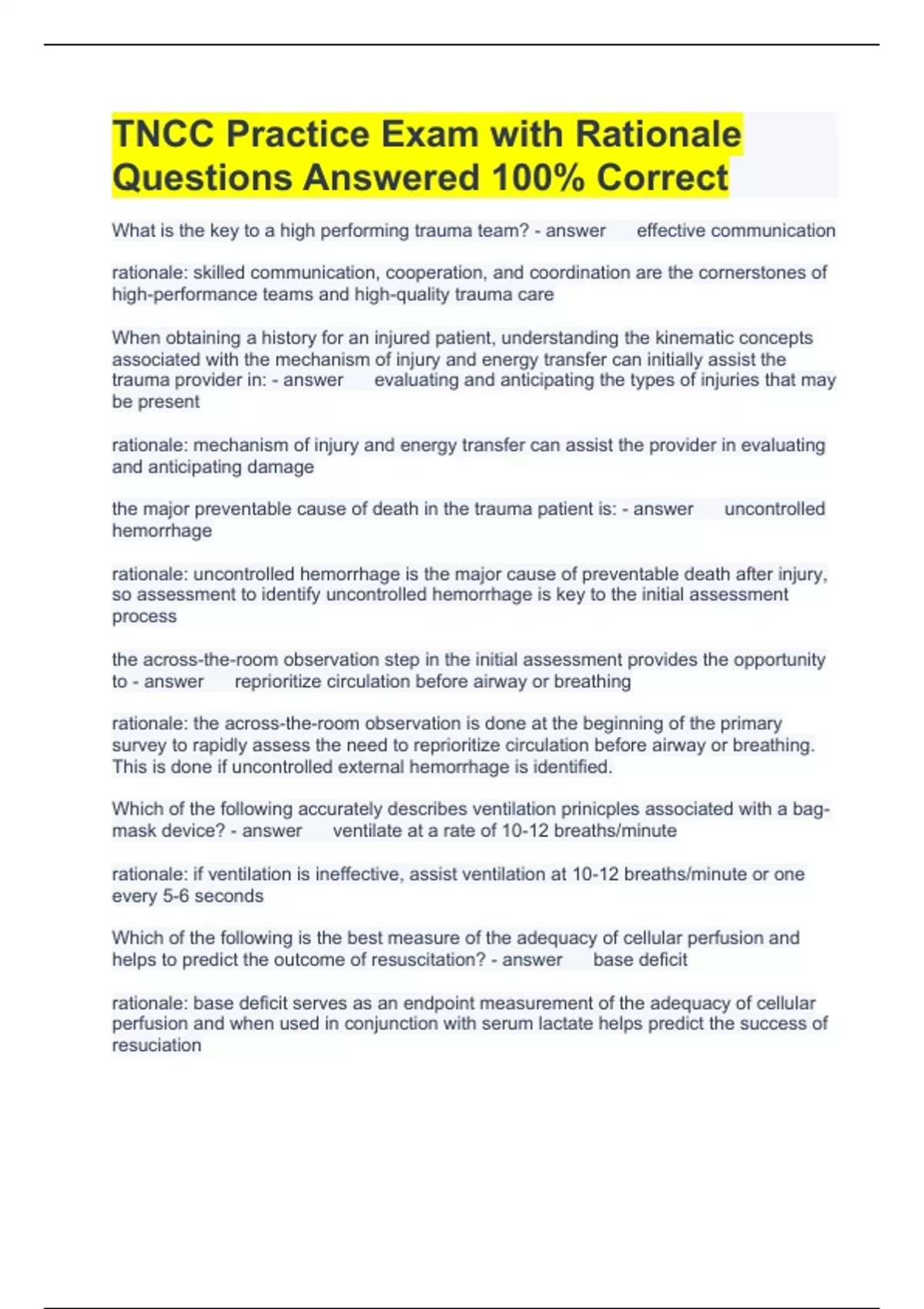 TNCC Practice Exam with Rationale Questions Answered 100% Correct

What is the key to a high performing trauma team? - answer effective communication

rationale: skilled communication, cooperation, and coordination are the cornerstones of high-performance teams and high-quality trauma care

When obtaining a history for an injured patient, understanding the kinematic concepts associated with the mechanism of injury and energy transfer can initially assist the trauma provider in: - answer evaluating and anticipating the types of injuries that may be present

rationale: mechanism of injury and energy transfer can assist the provider in evaluating and anticipating damage

the major preventable cause of death in the trauma patient is: - answer uncontrolled hemorrhage

rationale: uncontrolled hemorrhage is the major cause of preventable death after injury, so assessment to identify uncontrolled hemorrhage is key to the initial assessment process

the across-the-room observation step in the initial assessment provides the opportunity to - answer reprioritize circulation before airway or breathing

rationale: the across-the-room observation is done at the beginning of the primary survey to rapidly assess the need to reprioritize circulation before airway or breathing. This is done if uncontrolled external hemorrhage is identified.

Which of the following accurately describes ventilation prinicples associated with a bag-mask device? - answer ventilate at a rate of 10-12 breaths/minute

rationale: if ventilation is ineffective, assist ventilation at 10-12 breaths/minute or one every 5-6 seconds

Which of the following is the best measure of the adequacy of cellular perfusion and helps to predict the outcome of resuscitation? - answer base deficit

rationale: base deficit serves as an endpoint measurement of the adequacy of cellular perfusion and when used in conjunction with serum lactate helps predict the success of resuciation